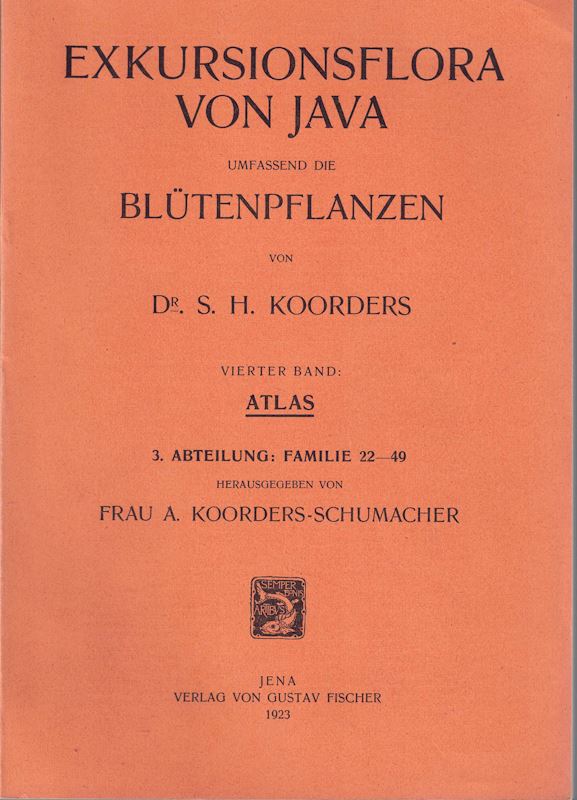 EXKURSIONSFLORA VON JAVA

UMFASSEND DIE

BLÜTENPFLANZEN

VON

DR. S. H. KOORDERS

VIERTER BAND:

ATLAS

3. ABTEILUNG: FAMILIE 22—49

HERAUSGEGEBEN VON

FRAU A. KOORDERS-SCHUMACHER

SEMPER BONIS ARTIBUS

JENA
VERLAG VON GUSTAV FISCHER
1923